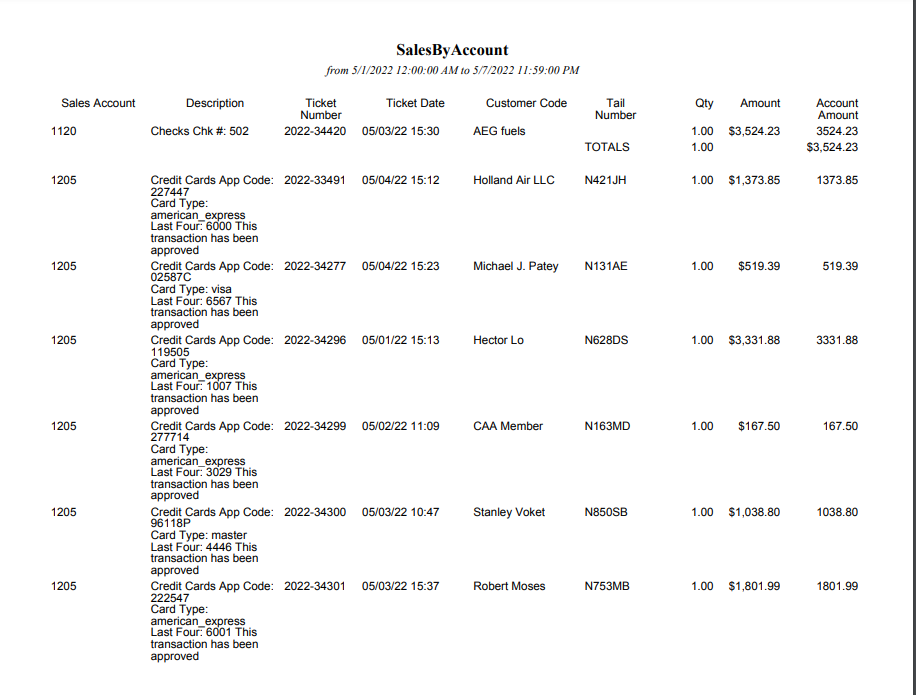 SalesByAccount

from 5/1/2022 12:00:00 AM to 5/7/2022 11:59:00 PM

| Sales Account | Description | Ticket Number | Ticket Date | Customer Code | Tail Number | Qty | Amount | Account Amount |
|---|---|---|---|---|---|---|---|---|
| 1120 | Checks Chk #: 502 | 2022-34420 | 05/03/22 15:30 | AEG fuels | | 1.00 | $3,524.23 | 3524.23 |
| | | | | | TOTALS | 1.00 | | $3,524.23 |
| 1205 | Credit Cards App Code: 227447 Card Type: american_express Last Four: 6000 This transaction has been approved | 2022-33491 | 05/04/22 15:12 | Holland Air LLC | N421JH | 1.00 | $1,373.85 | 1373.85 |
| 1205 | Credit Cards App Code: 02587C Card Type: visa Last Four: 6567 This transaction has been approved | 2022-34277 | 05/04/22 15:23 | Michael J. Patey | N131AE | 1.00 | $519.39 | 519.39 |
| 1205 | Credit Cards App Code: 119505 Card Type: american_express Last Four: 1007 This transaction has been approved | 2022-34296 | 05/01/22 15:13 | Hector Lo | N628DS | 1.00 | $3,331.88 | 3331.88 |
| 1205 | Credit Cards App Code: 277714 Card Type: american_express Last Four: 3029 This transaction has been approved | 2022-34299 | 05/02/22 11:09 | CAA Member | N163MD | 1.00 | $167.50 | 167.50 |
| 1205 | Credit Cards App Code: 96118P Card Type: master Last Four: 4446 This transaction has been approved | 2022-34300 | 05/03/22 10:47 | Stanley Voket | N850SB | 1.00 | $1,038.80 | 1038.80 |
| 1205 | Credit Cards App Code: 222547 Card Type: american_express Last Four: 6001 This transaction has been approved | 2022-34301 | 05/03/22 15:37 | Robert Moses | N753MB | 1.00 | $1,801.99 | 1801.99 |